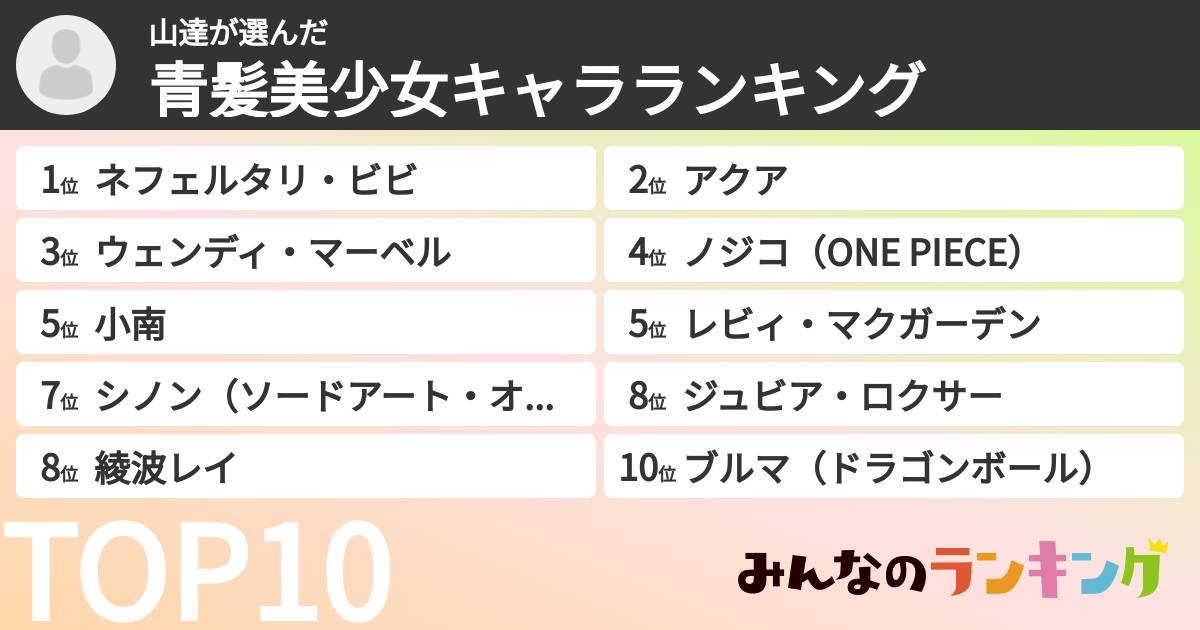 山達が選んだ
青髪美少女キャラランキング

1位 ネフェルタリ・ビビ
2位 アクア
3位 ウェンディ・マーベル
4位 ノジコ（ONE PIECE）
5位 小南
5位 レビィ・マクガーデン
7位 シノン（ソードアート・オ...
8位 ジュビア・ロクサー
8位 綾波レイ
10位 ブルマ（ドラゴンボール）

TOP10

みんなのランキング